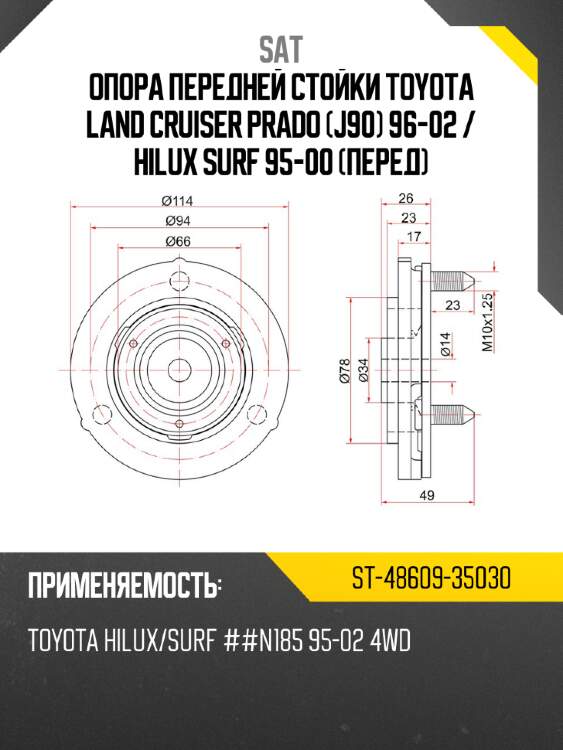 SAT

ОПОРА ПЕРЕДНЕЙ СТОЙКИ TOYOTA LAND CRUISER PRADO (J90) 96-02 / HILUX SURF 95-00 (ПЕРЕД)

Ø114
Ø94
Ø66

26
23
17
23
M10x1.25
Ø14
Ø78
Ø34
49

ПРИМЕНЯЕМОСТЬ:

ST-48609-35030

TOYOTA HILUX/SURF ##N185 95-02 4WD